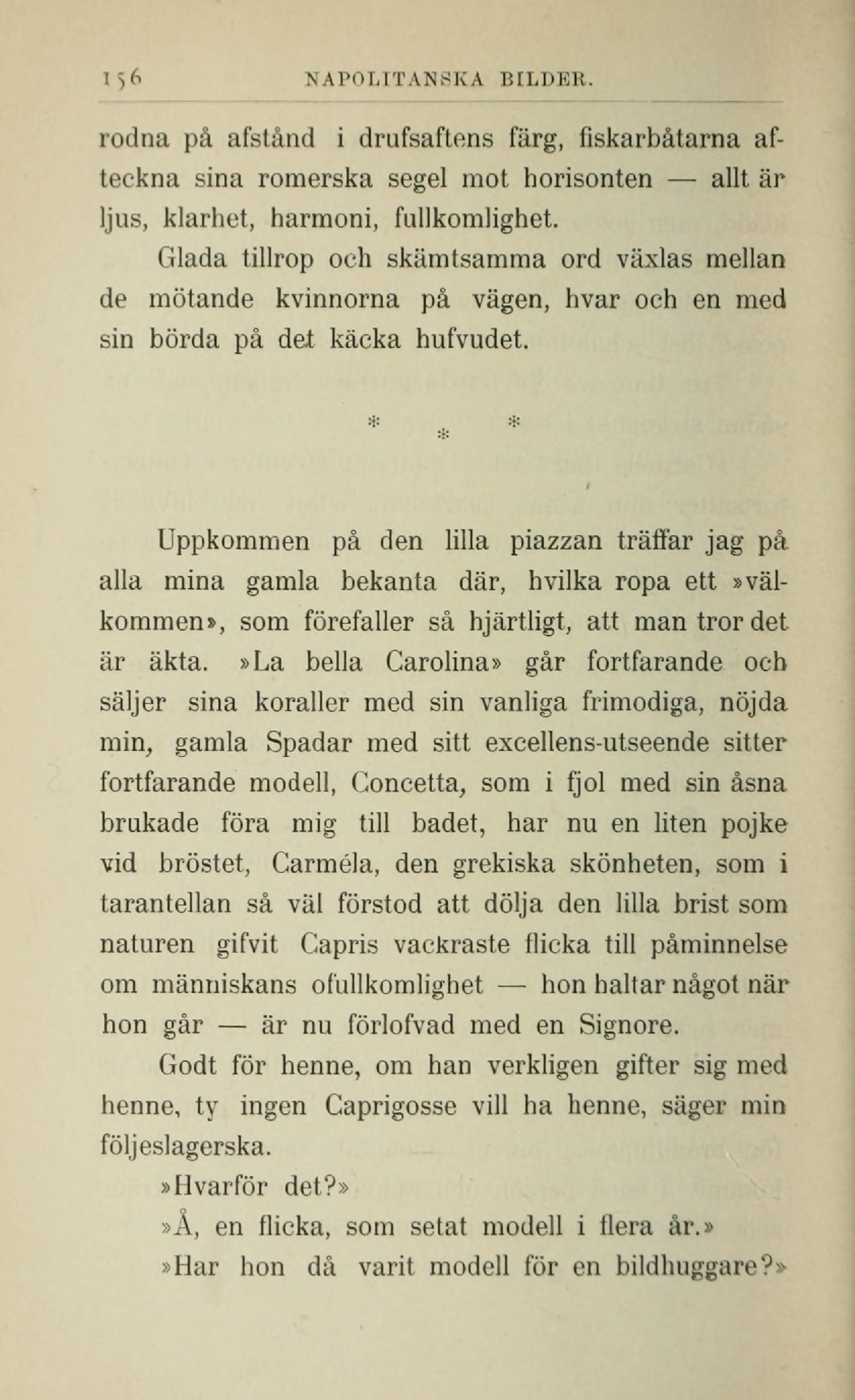 156 NAPOLITANSKA BILDER.

rodna på afstånd i drufsaftens färg, fiskarbåtarna afteckna sina romerska segel mot horisonten — allt är ljus, klarhet, harmoni, fullkomlighet.

Glada tillrop och skämtsamma ord växlas mellan de mötande kvinnorna på vägen, hvar och en med sin börda på det käcka hufvudet.

* * *

Uppkommen på den lilla piazzan träffar jag på alla mina gamla bekanta där, hvilka ropa ett »välkommen», som förefaller så hjärtligt, att man tror det är äkta. »La bella Carolina» går fortfarande och säljer sina koraller med sin vanliga frimodiga, nöjda min, gamla Spadar med sitt excellens-utseende sitter fortfarande modell, Concetta, som i fjol med sin åsna brukade föra mig till badet, har nu en liten pojke vid bröstet, Carméla, den grekiska skönheten, som i tarantellan så väl förstod att dölja den lilla brist som naturen gifvit Capris vackraste flicka till påminnelse om människans ofullkomlighet — hon haltar något när hon går — är nu förlofvad med en Signore.

Godt för henne, om han verkligen gifter sig med henne, ty ingen Caprigosse vill ha henne, säger min följeslagerska.

»Hvarför det?»

»Å, en flicka, som setat modell i flera år.»

»Har hon då varit modell för en bildhuggare?»